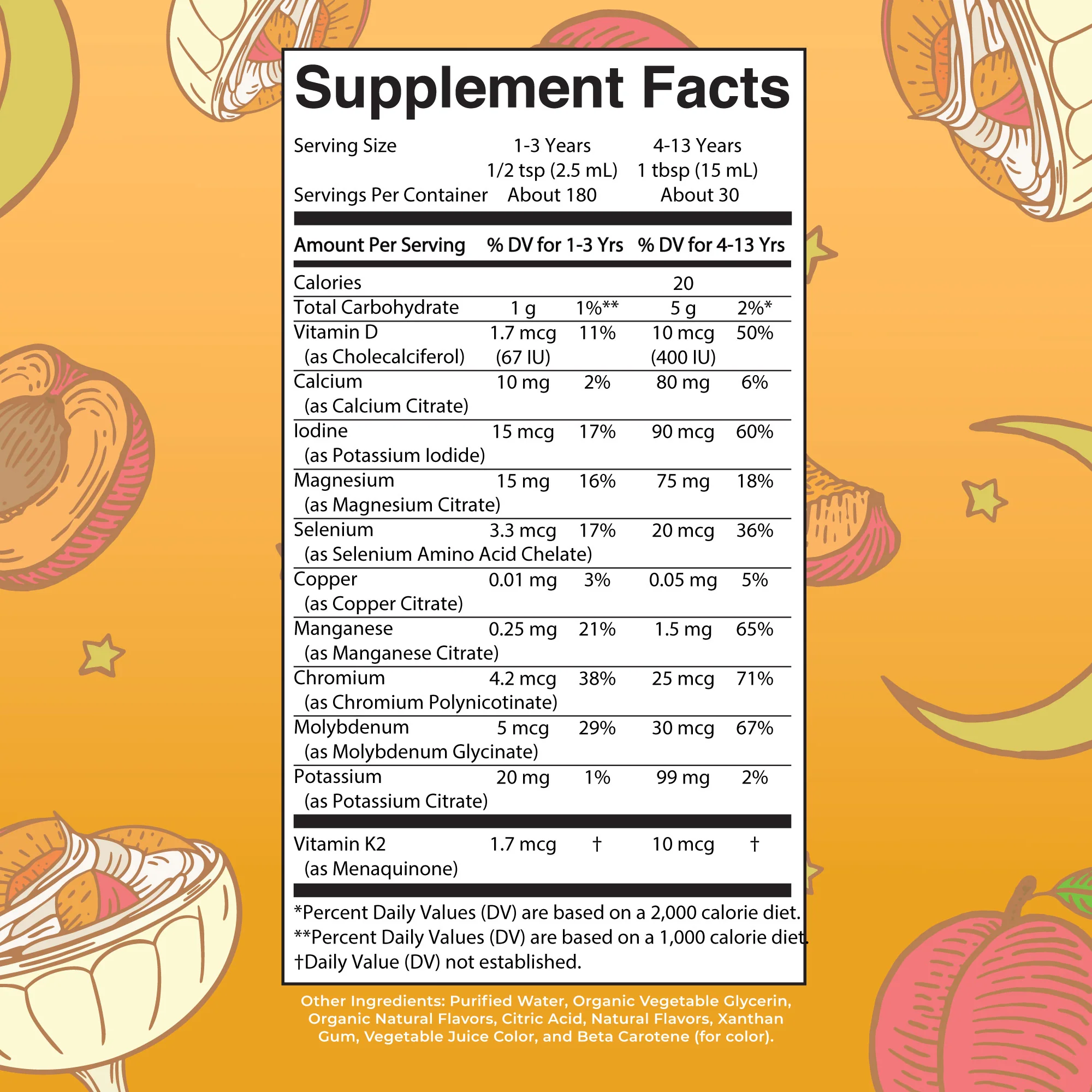 Supplement Facts

Serving Size 1-3 Years 4-13 Years
1/2 tsp (2.5 mL) 1 tbsp (15 mL)
Servings Per Container About 180 About 30

| Amount Per Serving | % DV for 1-3 Yrs | | % DV for 4-13 Yrs | |
|---|---|---|---|---|
| Calories | | | 20 | |
| Total Carbohydrate | 1 g | 1%** | 5 g | 2%* |
| Vitamin D (as Cholecalciferol) | 1.7 mcg (67 IU) | 11% | 10 mcg (400 IU) | 50% |
| Calcium (as Calcium Citrate) | 10 mg | 2% | 80 mg | 6% |
| Iodine (as Potassium Iodide) | 15 mcg | 17% | 90 mcg | 60% |
| Magnesium (as Magnesium Citrate) | 15 mg | 16% | 75 mg | 18% |
| Selenium (as Selenium Amino Acid Chelate) | 3.3 mcg | 17% | 20 mcg | 36% |
| Copper (as Copper Citrate) | 0.01 mg | 3% | 0.05 mg | 5% |
| Manganese (as Manganese Citrate) | 0.25 mg | 21% | 1.5 mg | 65% |
| Chromium (as Chromium Polynicotinate) | 4.2 mcg | 38% | 25 mcg | 71% |
| Molybdenum (as Molybdenum Glycinate) | 5 mcg | 29% | 30 mcg | 67% |
| Potassium (as Potassium Citrate) | 20 mg | 1% | 99 mg | 2% |
| Vitamin K2 (as Menaquinone) | 1.7 mcg | † | 10 mcg | † |

*Percent Daily Values (DV) are based on a 2,000 calorie diet.
**Percent Daily Values (DV) are based on a 1,000 calorie diet.
†Daily Value (DV) not established.

Other Ingredients: Purified Water, Organic Vegetable Glycerin, Organic Natural Flavors, Citric Acid, Natural Flavors, Xanthan Gum, Vegetable Juice Color, and Beta Carotene (for color).